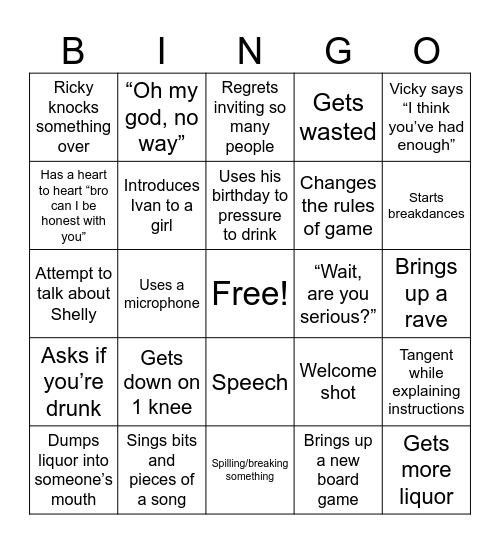 | B | I | N | G | O |
|---|---|---|---|---|
| Ricky knocks something over | “Oh my god, no way” | Regrets inviting so many people | Gets wasted | Vicky says “I think you’ve had enough” |
| Has a heart to heart “bro can I be honest with you” | Introduces Ivan to a girl | Uses his birthday to pressure to drink | Changes the rules of game | Starts breakdances |
| Attempt to talk about Shelly | Uses a microphone | Free! | “Wait, are you serious?” | Brings up a rave |
| Asks if you’re drunk | Gets down on 1 knee | Speech | Welcome shot | Tangent while explaining instructions |
| Dumps liquor into someone’s mouth | Sings bits and pieces of a song | Spilling/breaking something | Brings up a new board game | Gets more liquor |